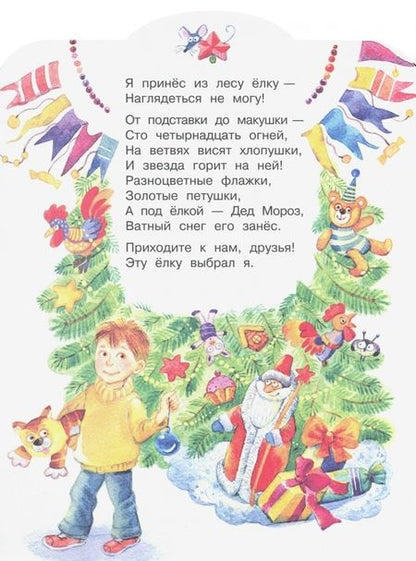 Я принёс из лесу ёлку —
Наглядеться не могу!

От подставки до макушки —
Сто четырнадцать огней,
На ветвях висят хлопушки,
И звезда горит на ней!
Разноцветные флажки,
Золотые петушки,
А под ёлкой — Дед Мороз,
Ватный снег его занёс.

Приходите к нам, друзья!
Эту ёлку выбрал я.